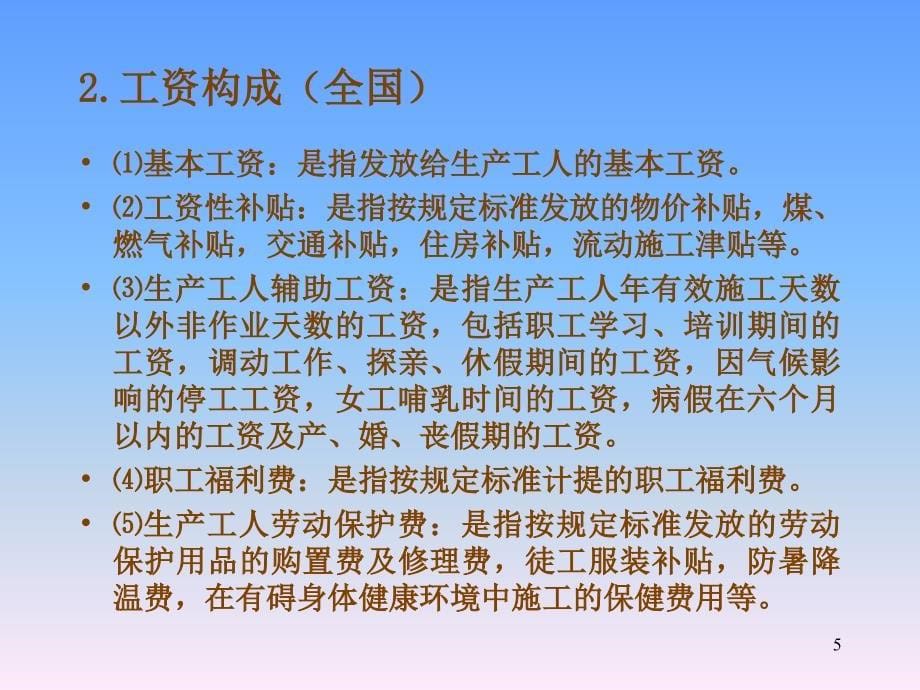 2.工资构成（全国）

• ⑴基本工资：是指发放给生产工人的基本工资。

• ⑵工资性补贴：是指按规定标准发放的物价补贴，煤、燃气补贴，交通补贴，住房补贴，流动施工津贴等。

• ⑶生产工人辅助工资：是指生产工人年有效施工天数以外非作业天数的工资，包括职工学习、培训期间的工资，调动工作、探亲、休假期间的工资，因气候影响的停工工资，女工哺乳时间的工资，病假在六个月以内的工资及产、婚、丧假期的工资。

• ⑷职工福利费：是指按规定标准计提的职工福利费。

• ⑸生产工人劳动保护费：是指按规定标准发放的劳动保护用品的购置费及修理费，徒工服装补贴，防暑降温费，在有碍身体健康环境中施工的保健费用等。

5